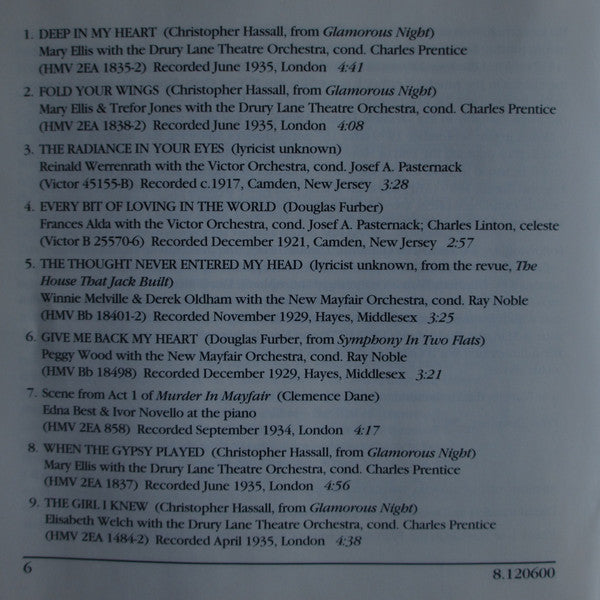 1. DEEP IN MY HEART (Christopher Hassall, from Glamorous Night)
Mary Ellis with the Drury Lane Theatre Orchestra, cond. Charles Prentice
(HMV 2EA 1835-2) Recorded June 1935, London 4:41

2. FOLD YOUR WINGS (Christopher Hassall, from Glamorous Night)
Mary Ellis & Trefor Jones with the Drury Lane Theatre Orchestra, cond. Charles Prentice
(HMV 2EA 1838-2) Recorded June 1935, London 4:08

3. THE RADIANCE IN YOUR EYES (lyricist unknown)
Reinald Werrenrath with the Victor Orchestra, cond. Josef A. Pasternack
(Victor 45155-B) Recorded c.1917, Camden, New Jersey 3:28

4. EVERY BIT OF LOVING IN THE WORLD (Douglas Furber)
Frances Alda with the Victor Orchestra, cond. Josef A. Pasternack; Charles Linton, celeste
(Victor B 25570-6) Recorded December 1921, Camden, New Jersey 2:57

5. THE THOUGHT NEVER ENTERED MY HEAD (lyricist unknown, from the revue, The House That Jack Built)
Winnie Melville & Derek Oldham with the New Mayfair Orchestra, cond. Ray Noble
(HMV Bb 18401-2) Recorded November 1929, Hayes, Middlesex 3:25

6. GIVE ME BACK MY HEART (Douglas Furber, from Symphony In Two Flats)
Peggy Wood with the New Mayfair Orchestra, cond. Ray Noble
(HMV Bb 18498) Recorded December 1929, Hayes, Middlesex 3:21

7. Scene from Act 1 of Murder In Mayfair (Clemence Dane)
Edna Best & Ivor Novello at the piano
(HMV 2EA 858) Recorded September 1934, London 4:17

8. WHEN THE GYPSY PLAYED (Christopher Hassall, from Glamorous Night)
Mary Ellis with the Drury Lane Theatre Orchestra, cond. Charles Prentice
(HMV 2EA 1837) Recorded June 1935, London 4:56

9. THE GIRL I KNEW (Christopher Hassall, from Glamorous Night)
Elisabeth Welch with the Drury Lane Theatre Orchestra, cond. Charles Prentice
(HMV 2EA 1484-2) Recorded April 1935, London 4:38

6 8.120600